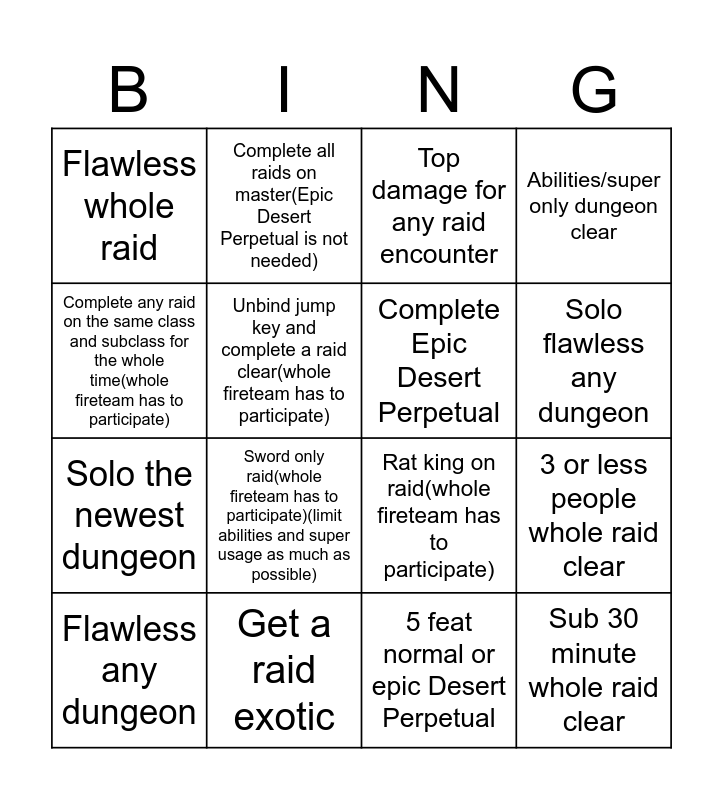 | B | I | N | G |
|---|---|---|---|
| Flawless whole raid | Complete all raids on master(Epic Desert Perpetual is not needed) | Top damage for any raid encounter | Abilities/super only dungeon clear |
| Complete any raid on the same class and subclass for the whole time(whole fireteam has to participate) | Unbind jump key and complete a raid clear(whole fireteam has to participate) | Complete Epic Desert Perpetual | Solo flawless any dungeon |
| Solo the newest dungeon | Sword only raid(whole fireteam has to participate)(limit abilities and super usage as much as possible) | Rat king on raid(whole fireteam has to participate) | 3 or less people whole raid clear |
| Flawless any dungeon | Get a raid exotic | 5 feat normal or epic Desert Perpetual | Sub 30 minute whole raid clear |